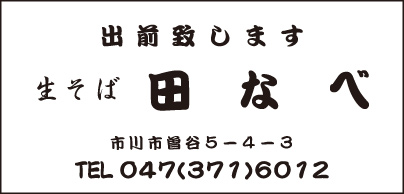 出前致します

生そば 田なべ

市川市曽谷5－4－3

TEL 047(371)6012